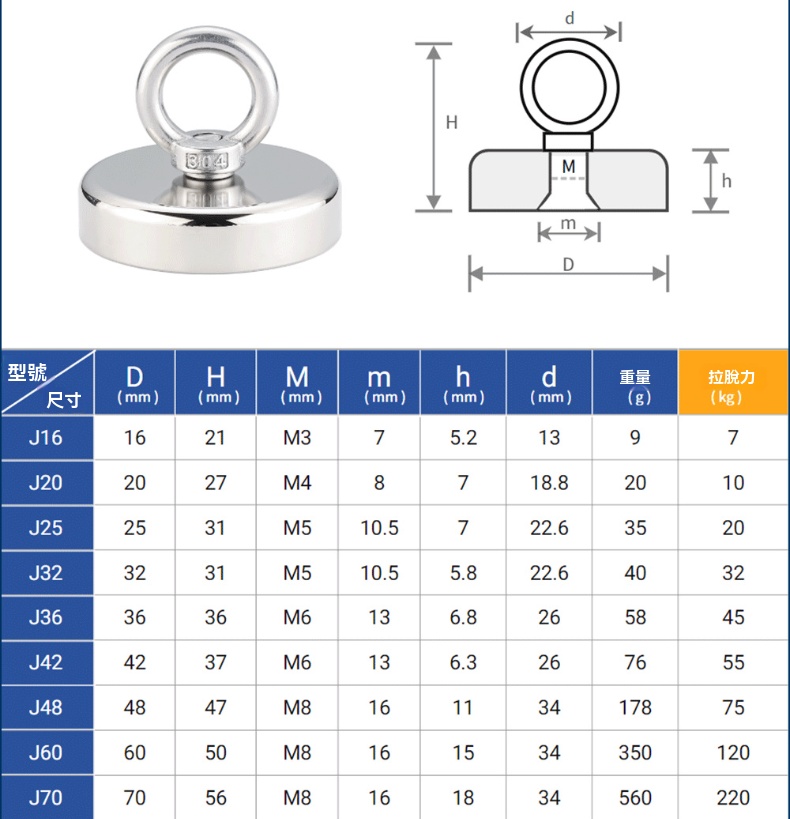 304

d

H

M

h

m

D

| 型號 尺寸 | D (mm) | H (mm) | M (mm) | m (mm) | h (mm) | d (mm) | 重量 (g) | 拉脫力 (kg) |
|---|---|---|---|---|---|---|---|---|
| J16 | 16 | 21 | M3 | 7 | 5.2 | 13 | 9 | 7 |
| J20 | 20 | 27 | M4 | 8 | 7 | 18.8 | 20 | 10 |
| J25 | 25 | 31 | M5 | 10.5 | 7 | 22.6 | 35 | 20 |
| J32 | 32 | 31 | M5 | 10.5 | 5.8 | 22.6 | 40 | 32 |
| J36 | 36 | 36 | M6 | 13 | 6.8 | 26 | 58 | 45 |
| J42 | 42 | 37 | M6 | 13 | 6.3 | 26 | 76 | 55 |
| J48 | 48 | 47 | M8 | 16 | 11 | 34 | 178 | 75 |
| J60 | 60 | 50 | M8 | 16 | 15 | 34 | 350 | 120 |
| J70 | 70 | 56 | M8 | 16 | 18 | 34 | 560 | 220 |